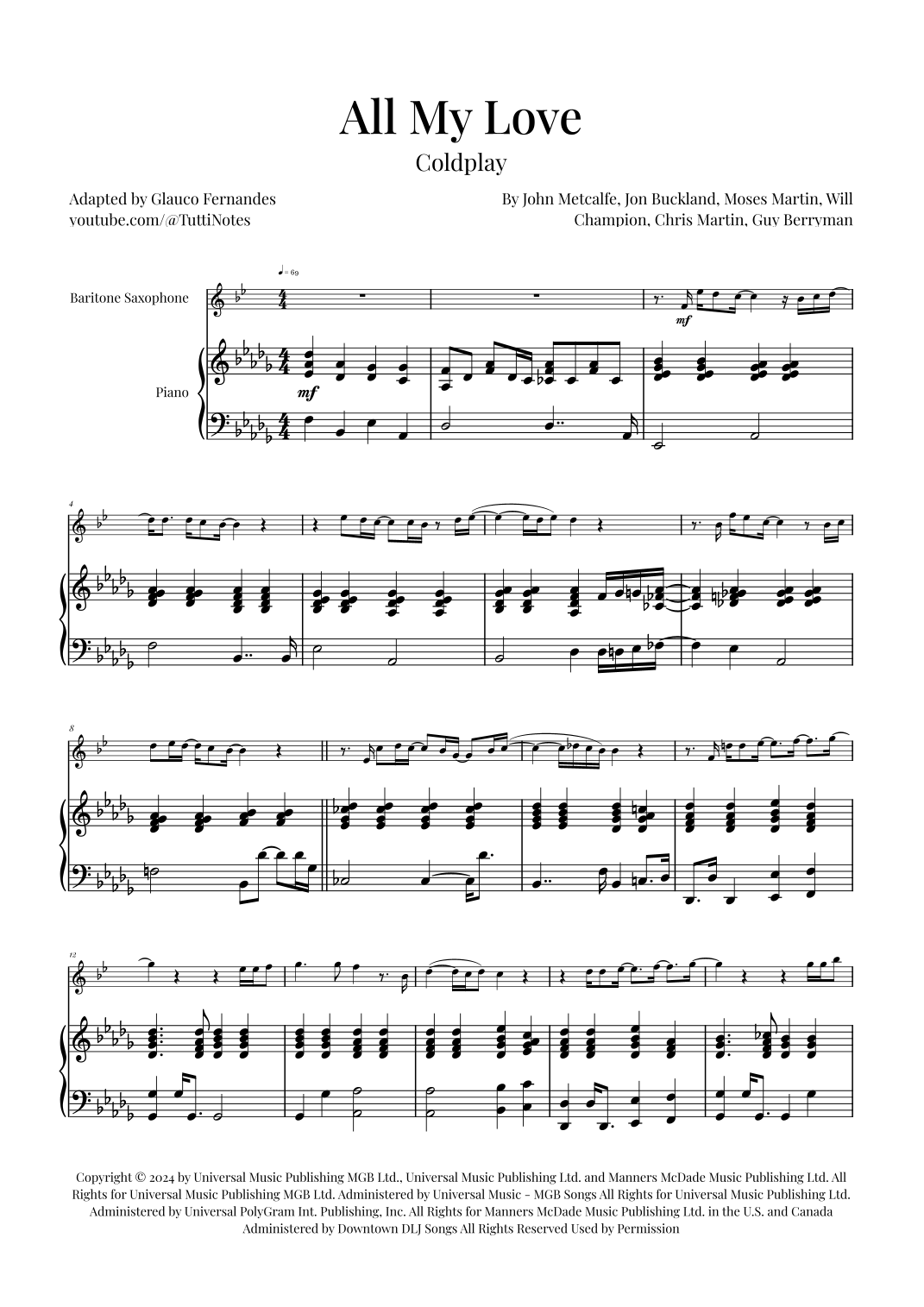 All My Love

Coldplay

Adapted by Glauco Fernandes
youtube.com/@TuttiNotes

By John Metcalfe, Jon Buckland, Moses Martin, Will Champion, Chris Martin, Guy Berryman

♩= 69

Baritone Saxophone

Piano

mf

mf

4

8

12

Copyright © 2024 by Universal Music Publishing MGB Ltd., Universal Music Publishing Ltd. and Manners McDade Music Publishing Ltd. All Rights for Universal Music Publishing MGB Ltd. Administered by Universal Music - MGB Songs All Rights for Universal Music Publishing Ltd. Administered by Universal PolyGram Int. Publishing, Inc. All Rights for Manners McDade Music Publishing Ltd. in the U.S. and Canada Administered by Downtown DLJ Songs All Rights Reserved Used by Permission